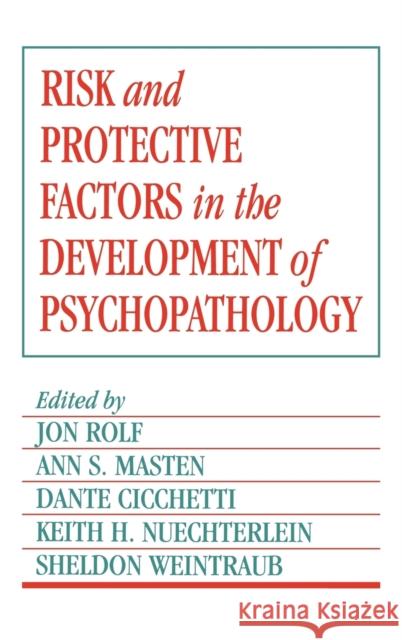 RISK and PROTECTIVE FACTORS in the DEVELOPMENT of PSYCHOPATHOLOGY

Edited by
JON ROLF
ANN S. MASTEN
DANTE CICCHETTI
KEITH H. NUECHTERLEIN
SHELDON WEINTRAUB

Kraina Książek